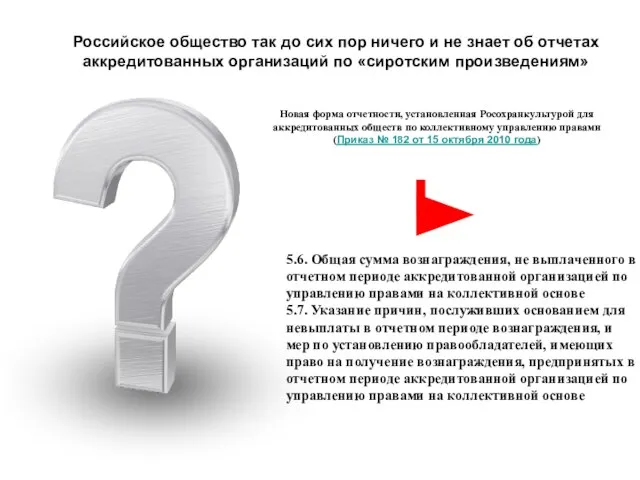 Российское общество так до сих пор ничего и не знает об отчетах аккредитованных организаций по «сиротским произведениям»

Новая форма отчетности, установленная Росохранкультурой для аккредитованных обществ по коллективному управлению правами (Приказ № 182 от 15 октября 2010 года)

5.6. Общая сумма вознаграждения, не выплаченного в отчетном периоде аккредитованной организацией по управлению правами на коллективной основе
5.7. Указание причин, послуживших основанием для невыплаты в отчетном периоде вознаграждения, и мер по установлению правообладателей, имеющих право на получение вознаграждения, предпринятых в отчетном периоде аккредитованной организацией по управлению правами на коллективной основе